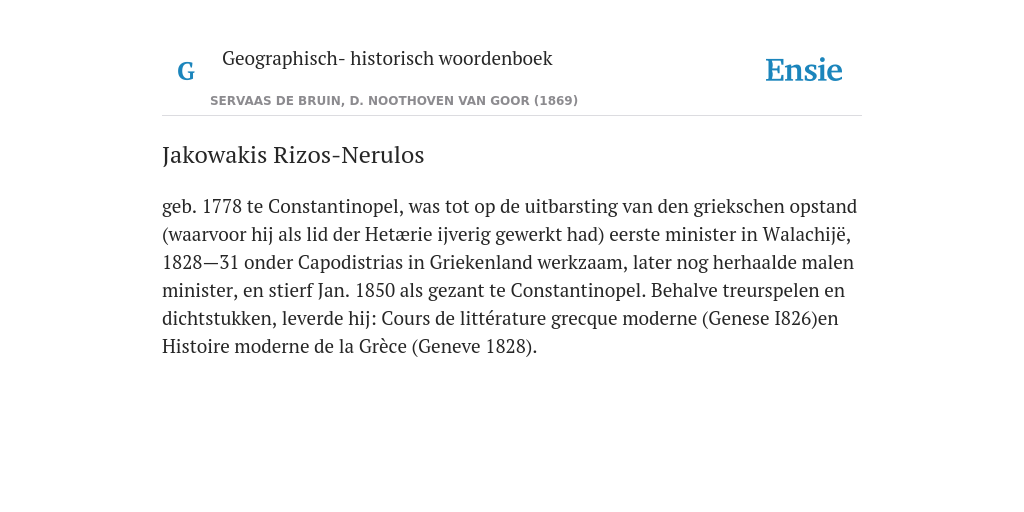 G

Geographisch- historisch woordenboek

SERVAAS DE BRUIN, D. NOOTHOVEN VAN GOOR (1869)

Ensie

Jakowakis Rizos-Nerulos

geb. 1778 te Constantinopel, was tot op de uitbarsting van den griekschen opstand (waarvoor hij als lid der Hetærie ijverig gewerkt had) eerste minister in Walachijë, 1828—31 onder Capodistrias in Griekenland werkzaam, later nog herhaalde malen minister, en stierf Jan. 1850 als gezant te Constantinopel. Behalve treurspelen en dichtstukken, leverde hij: Cours de littérature grecque moderne (Genese I826)en Histoire moderne de la Grèce (Geneve 1828).